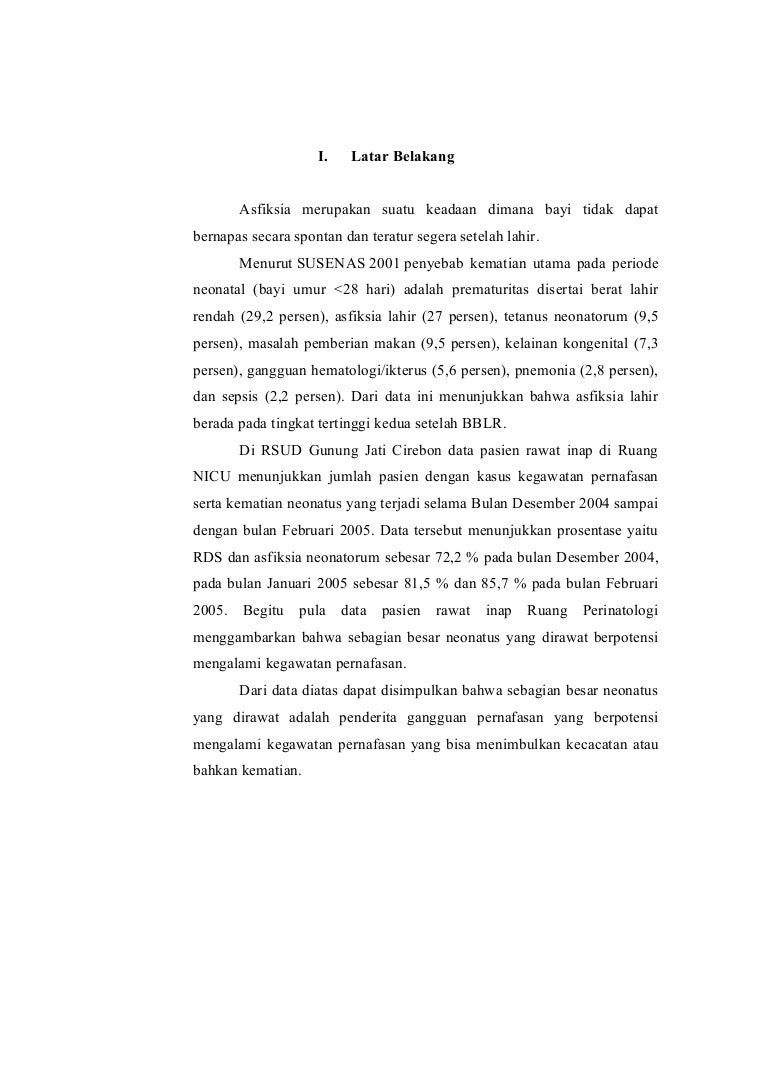 I. Latar Belakang

Asfiksia merupakan suatu keadaan dimana bayi tidak dapat bernapas secara spontan dan teratur segera setelah lahir.

Menurut SUSENAS 2001 penyebab kematian utama pada periode neonatal (bayi umur <28 hari) adalah prematuritas disertai berat lahir rendah (29,2 persen), asfiksia lahir (27 persen), tetanus neonatorum (9,5 persen), masalah pemberian makan (9,5 persen), kelainan kongenital (7,3 persen), gangguan hematologi/ikterus (5,6 persen), pnemonia (2,8 persen), dan sepsis (2,2 persen). Dari data ini menunjukkan bahwa asfiksia lahir berada pada tingkat tertinggi kedua setelah BBLR.

Di RSUD Gunung Jati Cirebon data pasien rawat inap di Ruang NICU menunjukkan jumlah pasien dengan kasus kegawatan pernafasan serta kematian neonatus yang terjadi selama Bulan Desember 2004 sampai dengan bulan Februari 2005. Data tersebut menunjukkan prosentase yaitu RDS dan asfiksia neonatorum sebesar 72,2 % pada bulan Desember 2004, pada bulan Januari 2005 sebesar 81,5 % dan 85,7 % pada bulan Februari 2005. Begitu pula data pasien rawat inap Ruang Perinatologi menggambarkan bahwa sebagian besar neonatus yang dirawat berpotensi mengalami kegawatan pernafasan.

Dari data diatas dapat disimpulkan bahwa sebagian besar neonatus yang dirawat adalah penderita gangguan pernafasan yang berpotensi mengalami kegawatan pernafasan yang bisa menimbulkan kecacatan atau bahkan kematian.